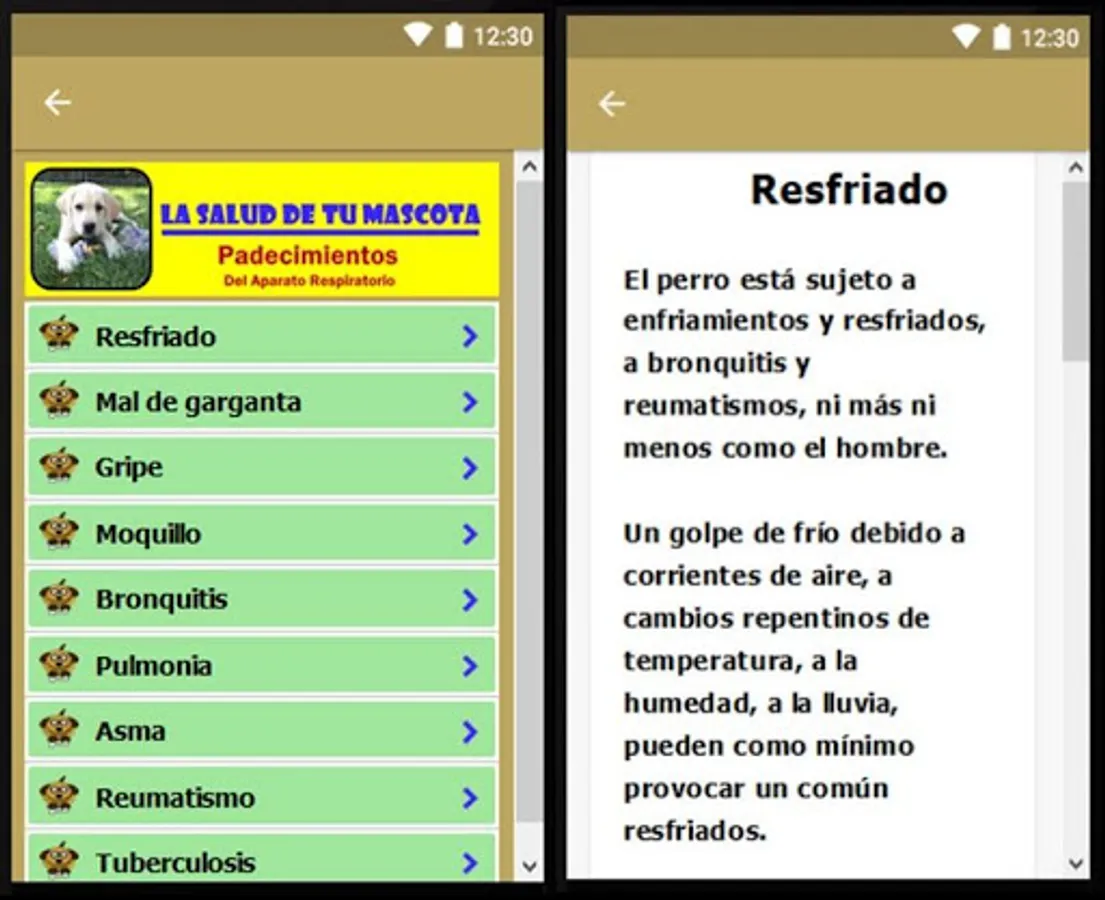 12:30

LA SALUD DE TU MASCOTA
Padecimientos
Del Aparato Respiratorio

Resfriado
Mal de garganta
Gripe
Moquillo
Bronquitis
Pulmonia
Asma
Reumatismo
Tuberculosis

12:30

Resfriado

El perro está sujeto a enfriamientos y resfriados, a bronquitis y reumatismos, ni más ni menos como el hombre.

Un golpe de frío debido a corrientes de aire, a cambios repentinos de temperatura, a la humedad, a la lluvia, pueden como mínimo provocar un común resfriados.